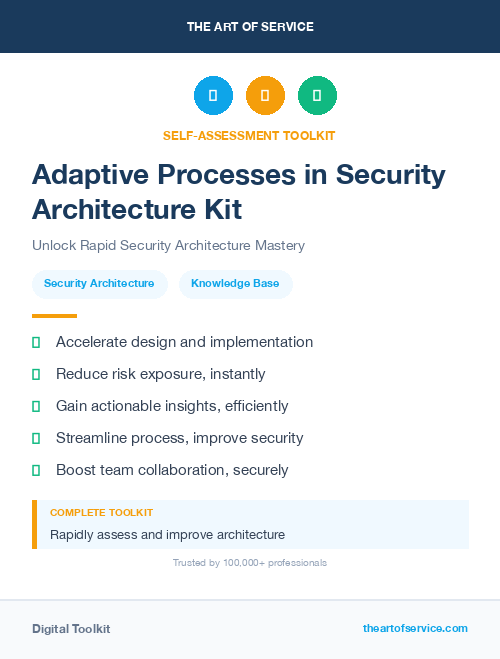 THE ART OF SERVICE

SELF-ASSESSMENT TOOLKIT

Adaptive Processes in Security Architecture Kit

Unlock Rapid Security Architecture Mastery

Security Architecture

Knowledge Base

Accelerate design and implementation

Reduce risk exposure, instantly

Gain actionable insights, efficiently

Streamline process, improve security

Boost team collaboration, securely

COMPLETE TOOLKIT

Rapidly assess and improve architecture

Trusted by 100,000+ professionals

Digital Toolkit

theartofservice.com